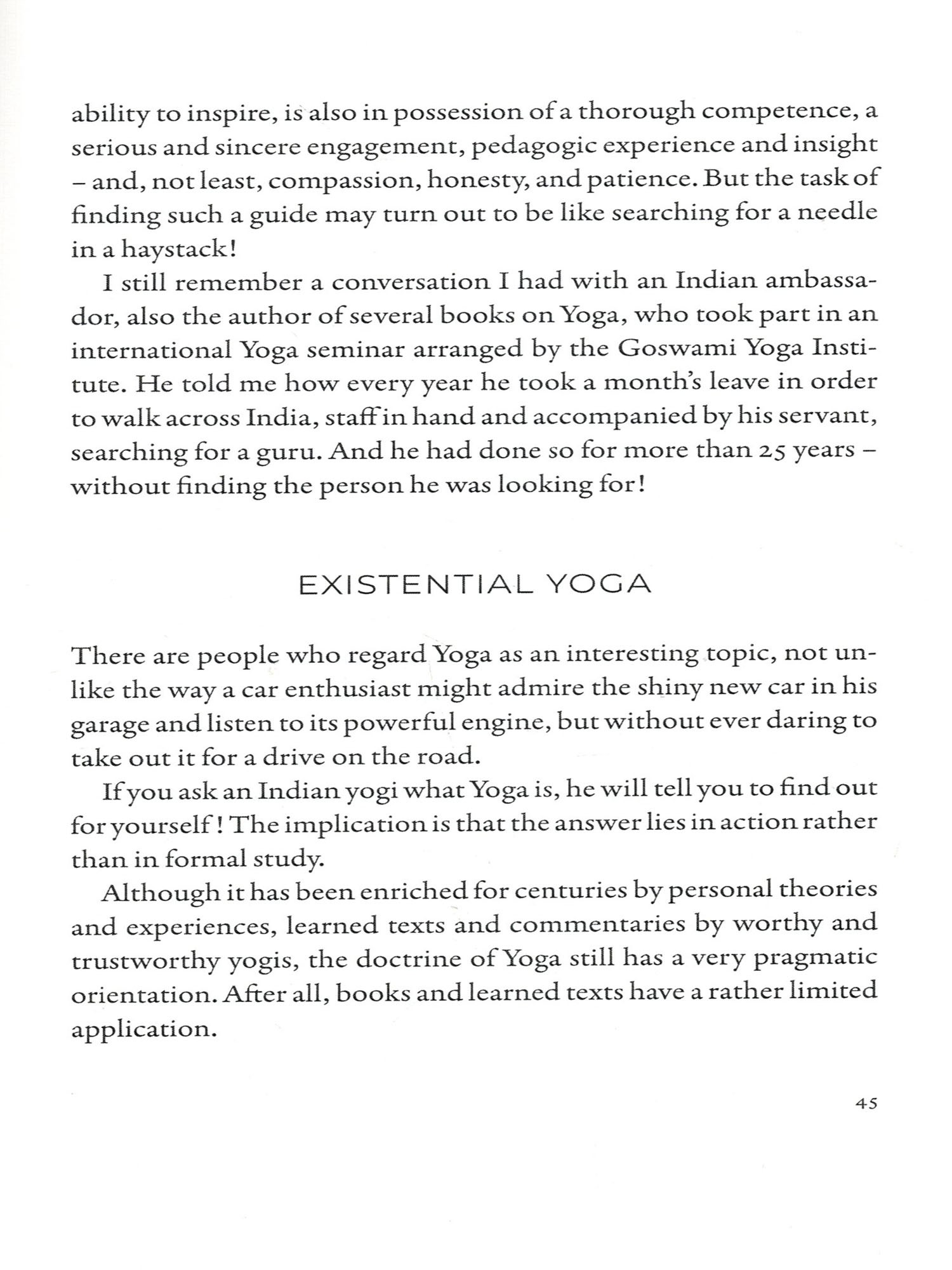 ability to inspire, is also in possession of a thorough competence, a serious and sincere engagement, pedagogic experience and insight – and, not least, compassion, honesty, and patience. But the task of finding such a guide may turn out to be like searching for a needle in a haystack!

I still remember a conversation I had with an Indian ambassador, also the author of several books on Yoga, who took part in an international Yoga seminar arranged by the Goswami Yoga Institute. He told me how every year he took a month's leave in order to walk across India, staff in hand and accompanied by his servant, searching for a guru. And he had done so for more than 25 years – without finding the person he was looking for!

EXISTENTIAL YOGA

There are people who regard Yoga as an interesting topic, not unlike the way a car enthusiast might admire the shiny new car in his garage and listen to its powerful engine, but without ever daring to take out it for a drive on the road.

If you ask an Indian yogi what Yoga is, he will tell you to find out for yourself! The implication is that the answer lies in action rather than in formal study.

Although it has been enriched for centuries by personal theories and experiences, learned texts and commentaries by worthy and trustworthy yogis, the doctrine of Yoga still has a very pragmatic orientation. After all, books and learned texts have a rather limited application.

45